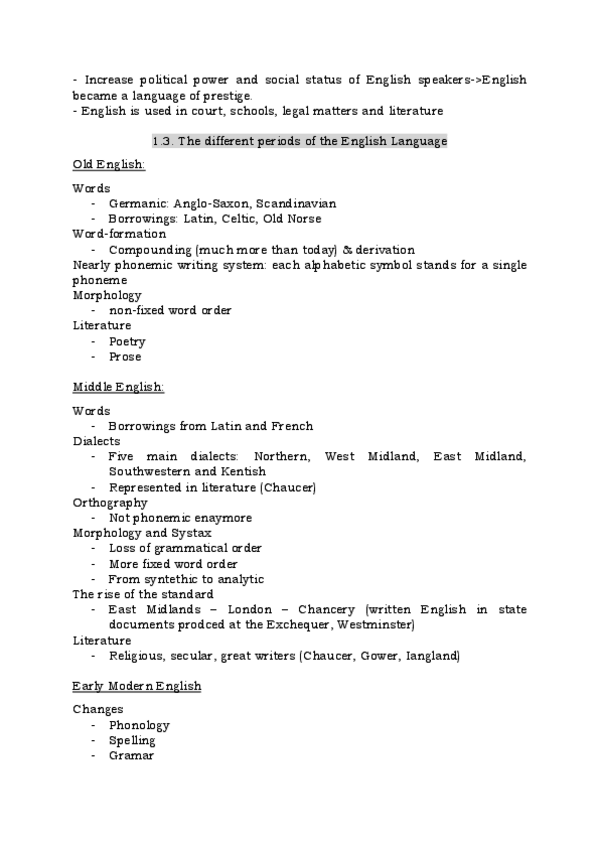 - Increase political power and social status of English speakers->English became a language of prestige.
- English is used in court, schools, legal matters and literature

1.3. The different periods of the English Language

Old English:

Words
- Germanic: Anglo-Saxon, Scandinavian
- Borrowings: Latin, Celtic, Old Norse
Word-formation
- Compounding (much more than today) & derivation
Nearly phonemic writing system: each alphabetic symbol stands for a single phoneme
Morphology
- non-fixed word order
Literature
- Poetry
- Prose

Middle English:

Words
- Borrowings from Latin and French
Dialects
- Five main dialects: Northern, West Midland, East Midland, Southwestern and Kentish
- Represented in literature (Chaucer)
Orthography
- Not phonemic enaymore
Morphology and Systax
- Loss of grammatical order
- More fixed word order
- From syntethic to analytic
The rise of the standard
- East Midlands – London – Chancery (written English in state documents prodced at the Exchequer, Westminster)
Literature
- Religious, secular, great writers (Chaucer, Gower, Iangland)

Early Modern English

Changes
- Phonology
- Spelling
- Gramar